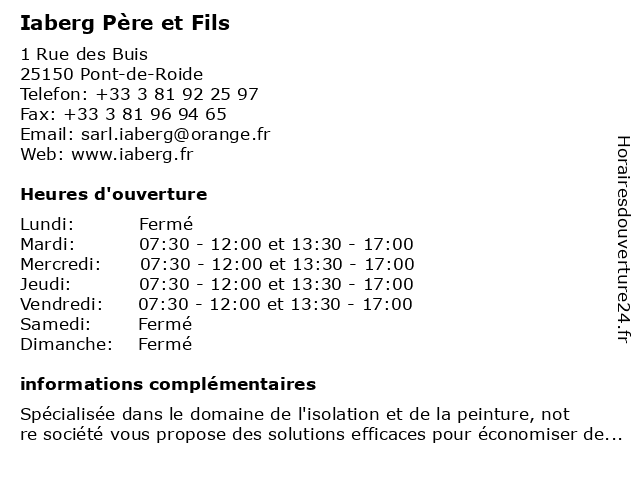 Iaberg Père et Fils

1 Rue des Buis
25150 Pont-de-Roide
Telefon: +33 3 81 92 25 97
Fax: +33 3 81 96 94 65
Email: sarl.iaberg@orange.fr
Web: www.iaberg.fr

Heures d'ouverture

| | |
|---|---|
| Lundi: | Fermé |
| Mardi: | 07:30 - 12:00 et 13:30 - 17:00 |
| Mercredi: | 07:30 - 12:00 et 13:30 - 17:00 |
| Jeudi: | 07:30 - 12:00 et 13:30 - 17:00 |
| Vendredi: | 07:30 - 12:00 et 13:30 - 17:00 |
| Samedi: | Fermé |
| Dimanche: | Fermé |

informations complémentaires

Spécialisée dans le domaine de l'isolation et de la peinture, not re société vous propose des solutions efficaces pour économiser de...

Horairesdouverture24.fr